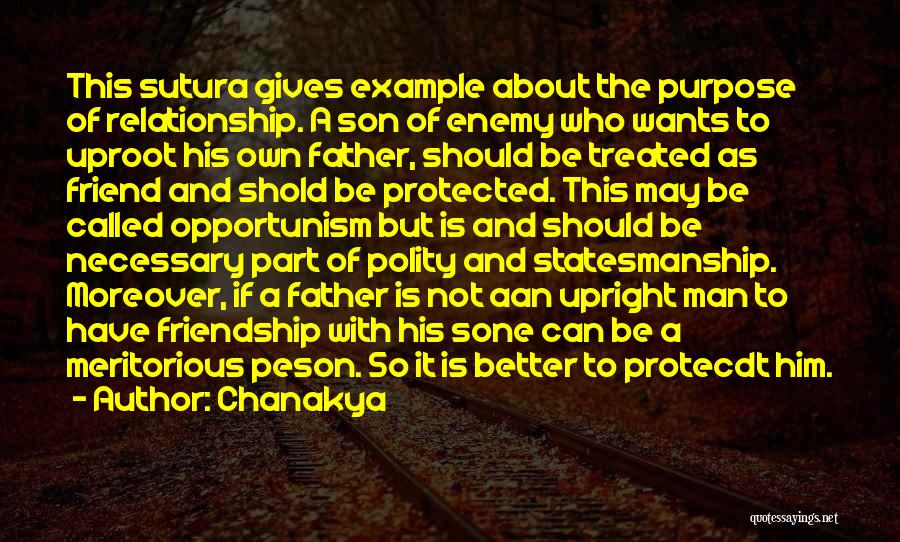 This sutura gives example about the purpose of relationship. A son of enemy who wants to uproot his own father, should be treated as friend and shold be protected. This may be called opportunism but is and should be necessary part of polity and statesmanship. Moreover, if a father is not aan upright man to have friendship with his sone can be a meritorious peson. So it is better to protecdt him.
- Author: Chanakya

quotessayings.net